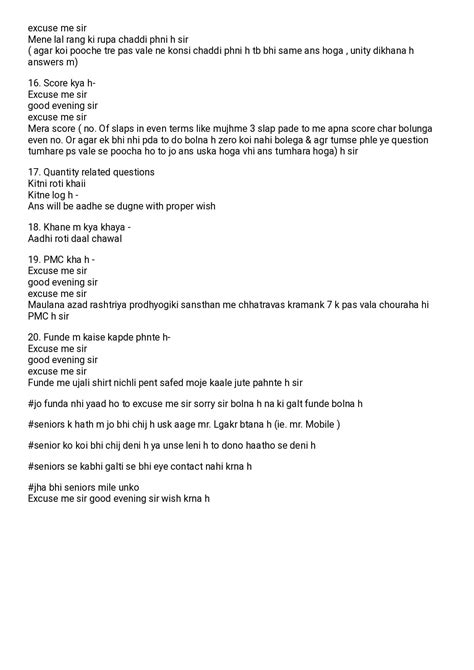 excuse me sir
Mene lal rang ki rupa chaddi phni h sir
( agar koi pooche tre pas vale ne konsi chaddi phni h tb bhi same ans hoga , unity dikhana h answers m)

16. Score kya h-
Excuse me sir
good evening sir
excuse me sir
Mera score ( no. Of slaps in even terms like mujhme 3 slap pade to me apna score char bolunga even no. Or agar ek bhi nhi pda to do bolna h zero koi nahi bolega & agr tumse phle ye question tumhare ps vale se poocha ho to jo ans uska hoga vhi ans tumhara hoga) h sir

17. Quantity related questions
Kitni roti khaii
Kitne log h -
Ans will be aadhe se dugne with proper wish

18. Khane m kya khaya -
Aadhi roti daal chawal

19. PMC kha h -
Excuse me sir
good evening sir
excuse me sir
Maulana azad rashtriya prodhyogiki sansthan me chhatravas kramank 7 k pas vala chouraha hi PMC h sir

20. Funde m kaise kapde phnte h-
Excuse me sir
good evening sir
excuse me sir
Funde me ujali shirt nichli pent safed moje kaale jute pahnte h sir

#jo funda nhi yaad ho to excuse me sir sorry sir bolna h na ki galt funde bolna h

#seniors k hath m jo bhi chij h usk aage mr. Lgakr btana h (ie. mr. Mobile )

#senior ko koi bhi chij deni h ya unse leni h to dono haatho se deni h

#seniors se kabhi galti se bhi eye contact nahi krna h

#jha bhi seniors mile unko
Excuse me sir good evening sir wish krna h